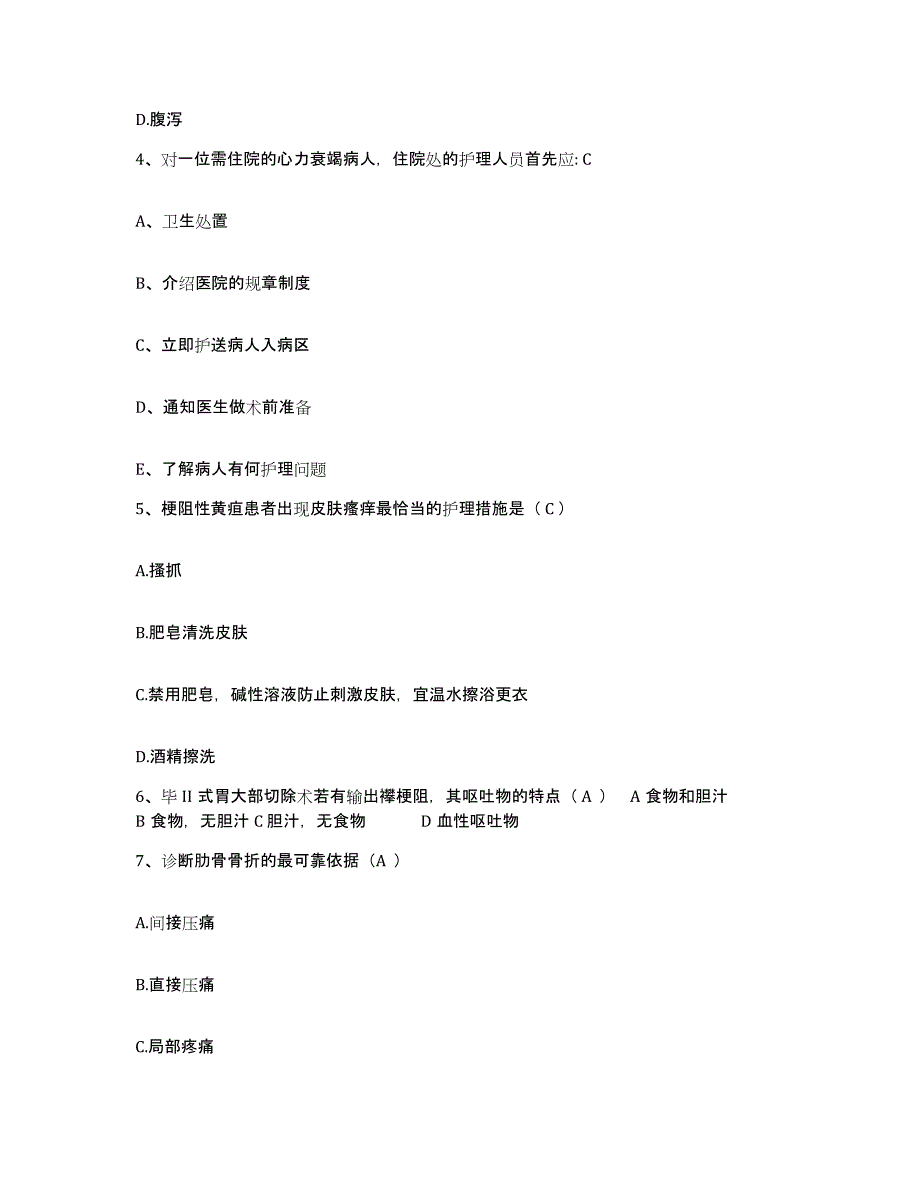 D.腹泻

4、对一位需住院的心力衰竭病人，住院处的护理人员首先应: C

A、卫生处置

B、介绍医院的规章制度

C、立即护送病人入病区

D、通知医生做术前准备

E、了解病人有何护理问题

5、梗阻性黄疸患者出现皮肤瘙痒最恰当的护理措施是（ C ）

A.搔抓

B.肥皂清洗皮肤

C.禁用肥皂，碱性溶液防止刺激皮肤，宜温水擦浴更衣

D.酒精擦洗

6、毕 II 式胃大部切除术若有输出襻梗阻，其呕吐物的特点（ A ） A 食物和胆汁 B 食物，无胆汁 C 胆汁，无食物 D 血性呕吐物

7、诊断肋骨骨折的最可靠依据（A ）

A.间接压痛

B.直接压痛

C.局部疼痛